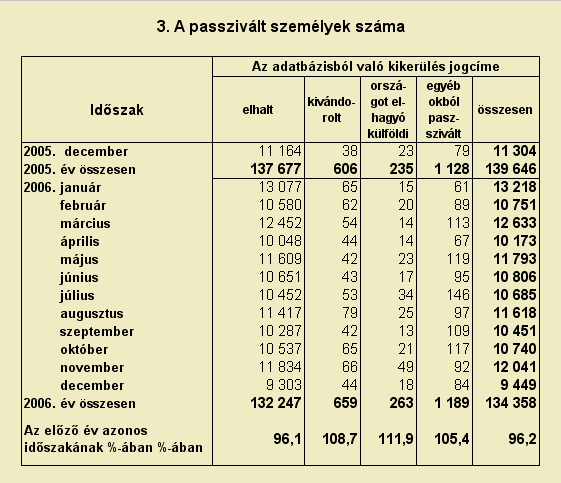 3. A passzivált személyek száma

| Időszak | Az adatbázisból való kikerülés jogcíme | | | | |
|---|---|---|---|---|---|
| | elhalt | kivándorolt | országot elhagyó külföldi | egyéb okból passzivált | összesen |
| 2005. december | 11 164 | 38 | 23 | 79 | 11 304 |
| 2005. év összesen | 137 677 | 606 | 235 | 1 128 | 139 646 |
| 2006. január | 13 077 | 65 | 15 | 61 | 13 218 |
| február | 10 580 | 62 | 20 | 89 | 10 751 |
| március | 12 452 | 54 | 14 | 113 | 12 633 |
| április | 10 048 | 44 | 14 | 67 | 10 173 |
| május | 11 609 | 42 | 23 | 119 | 11 793 |
| június | 10 651 | 43 | 17 | 95 | 10 806 |
| július | 10 452 | 53 | 34 | 146 | 10 685 |
| augusztus | 11 417 | 79 | 25 | 97 | 11 618 |
| szeptember | 10 287 | 42 | 13 | 109 | 10 451 |
| október | 10 537 | 65 | 21 | 117 | 10 740 |
| november | 11 834 | 66 | 49 | 92 | 12 041 |
| december | 9 303 | 44 | 18 | 84 | 9 449 |
| 2006. év összesen | 132 247 | 659 | 263 | 1 189 | 134 358 |
| Az előző év azonos időszakának %-ában %-ában | 96,1 | 108,7 | 111,9 | 105,4 | 96,2 |